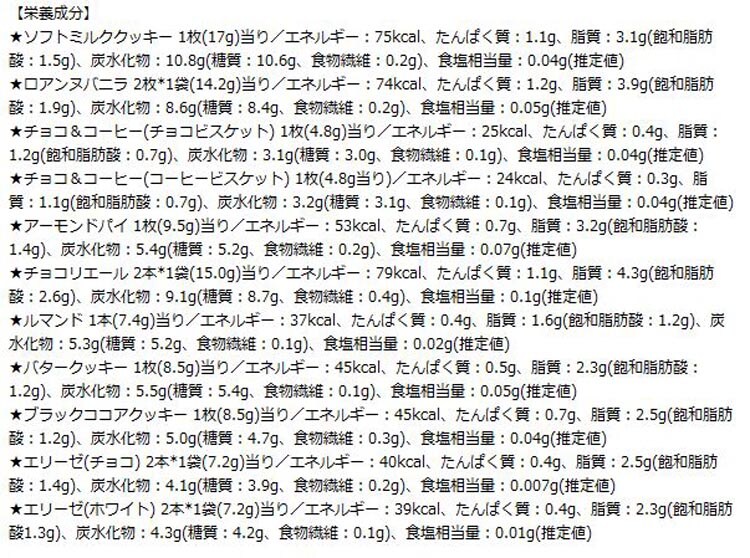 【栄養成分】
★ソフトミルククッキー 1枚(17g)当り／エネルギー：75kcal、たんぱく質：1.1g、脂質：3.1g(飽和脂肪酸：1.5g)、炭水化物：10.8g(糖質：10.6g、食物繊維：0.2g)、食塩相当量：0.04g(推定値)
★ロアンヌバニラ 2枚*1袋(14.2g)当り／エネルギー：74kcal、たんぱく質：1.2g、脂質：3.9g(飽和脂肪酸：1.9g)、炭水化物：8.6g(糖質：8.4g、食物繊維：0.2g)、食塩相当量：0.05g(推定値)
★チョコ＆コーヒー(チョコビスケット) 1枚(4.8g)当り／エネルギー：25kcal、たんぱく質：0.4g、脂質：1.2g(飽和脂肪酸：0.7g)、炭水化物：3.1g(糖質：3.0g、食物繊維：0.1g)、食塩相当量：0.04g(推定値)
★チョコ＆コーヒー(コーヒービスケット) 1枚(4.8g当り)／エネルギー：24kcal、たんぱく質：0.3g、脂質：1.1g(飽和脂肪酸：0.7g)、炭水化物：3.2g(糖質：3.1g、食物繊維：0.1g)、食塩相当量：0.04g(推定値)
★アーモンドパイ 1枚(9.5g)当り／エネルギー：53kcal、たんぱく質：0.7g、脂質：3.2g(飽和脂肪酸：1.4g)、炭水化物：5.4g(糖質：5.2g、食物繊維：0.2g)、食塩相当量：0.07g(推定値)
★チョコリエール 2本*1袋(15.0g)当り／エネルギー：79kcal、たんぱく質：1.1g、脂質：4.3g(飽和脂肪酸：2.6g)、炭水化物：9.1g(糖質：8.7g、食物繊維：0.4g)、食塩相当量：0.1g(推定値)
★ルマンド 1本(7.4g)当り／エネルギー：37kcal、たんぱく質：0.4g、脂質：1.6g(飽和脂肪酸：1.2g)、炭水化物：5.3g(糖質：5.2g、食物繊維：0.1g)、食塩相当量：0.02g(推定値)
★バタークッキー 1枚(8.5g)当り／エネルギー：45kcal、たんぱく質：0.5g、脂質：2.3g(飽和脂肪酸：1.2g)、炭水化物：5.5g(糖質：5.4g、食物繊維：0.1g)、食塩相当量：0.05g(推定値)
★ブラックココアクッキー 1枚(8.5g)当り／エネルギー：45kcal、たんぱく質：0.7g、脂質：2.5g(飽和脂肪酸：1.2g)、炭水化物：5.0g(糖質：4.7g、食物繊維：0.3g)、食塩相当量：0.04g(推定値)
★エリーゼ(チョコ) 2本*1袋(7.2g)当り／エネルギー：40kcal、たんぱく質：0.4g、脂質：2.5g(飽和脂肪酸：1.4g)、炭水化物：4.1g(糖質：3.9g、食物繊維：0.2g)、食塩相当量：0.007g(推定値)
★エリーゼ(ホワイト) 2本*1袋(7.2g)当り／エネルギー：39kcal、たんぱく質：0.4g、脂質：2.3g(飽和脂肪酸1.3g)、炭水化物：4.3g(糖質：4.2g、食物繊維：0.1g)、食塩相当量：0.01g(推定値)